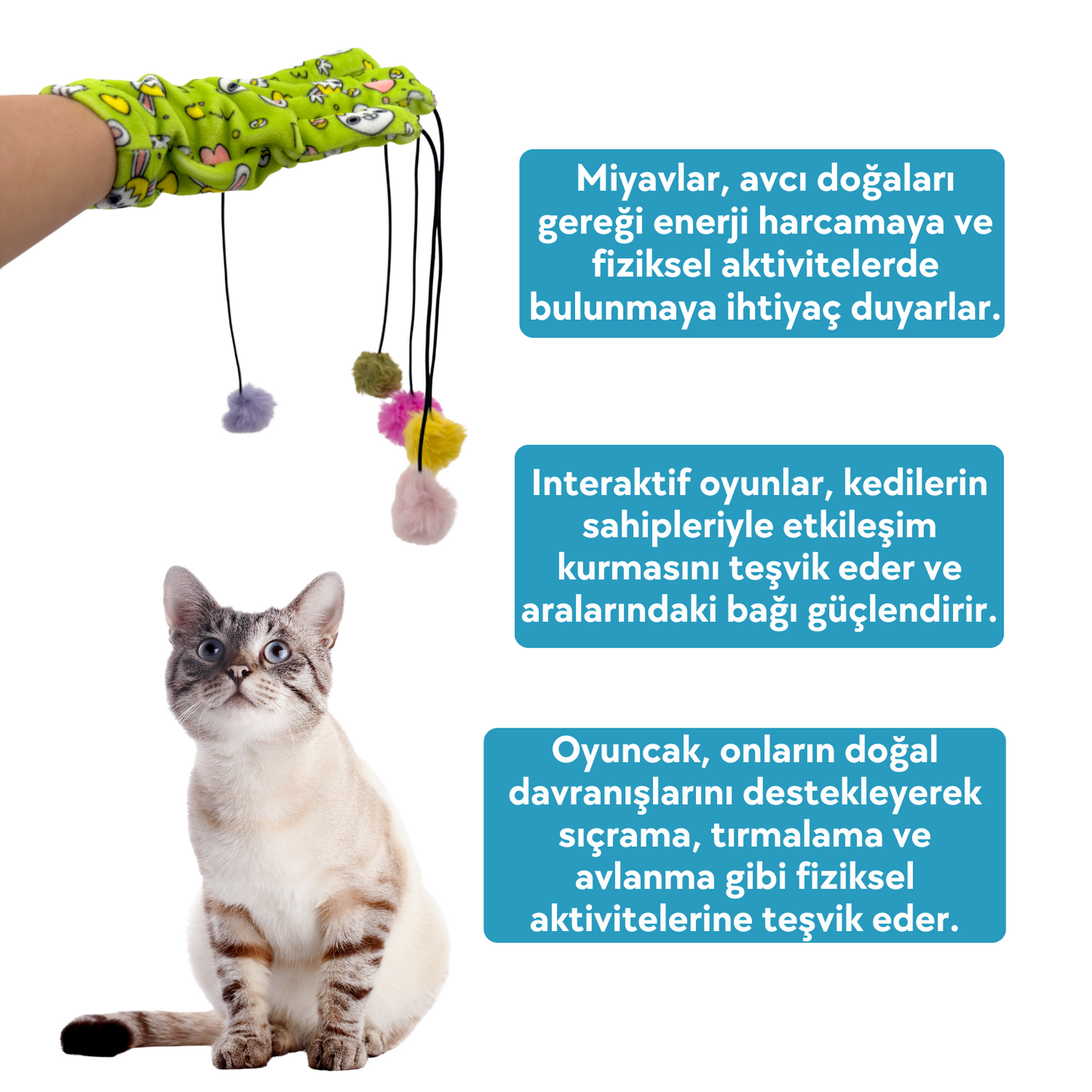 Miyavlar, avcı doğaları gereği enerji harcamaya ve fiziksel aktivitelerde bulunmaya ihtiyaç duyarlar.

Interaktif oyunlar, kedilerin sahipleriyle etkileşim kurmasını teşvik eder ve aralarındaki bağı güçlendirir.

Oyuncak, onların doğal davranışlarını destekleyerek sıçrama, tırmalama ve avlanma gibi fiziksel aktivitelerine teşvik eder.